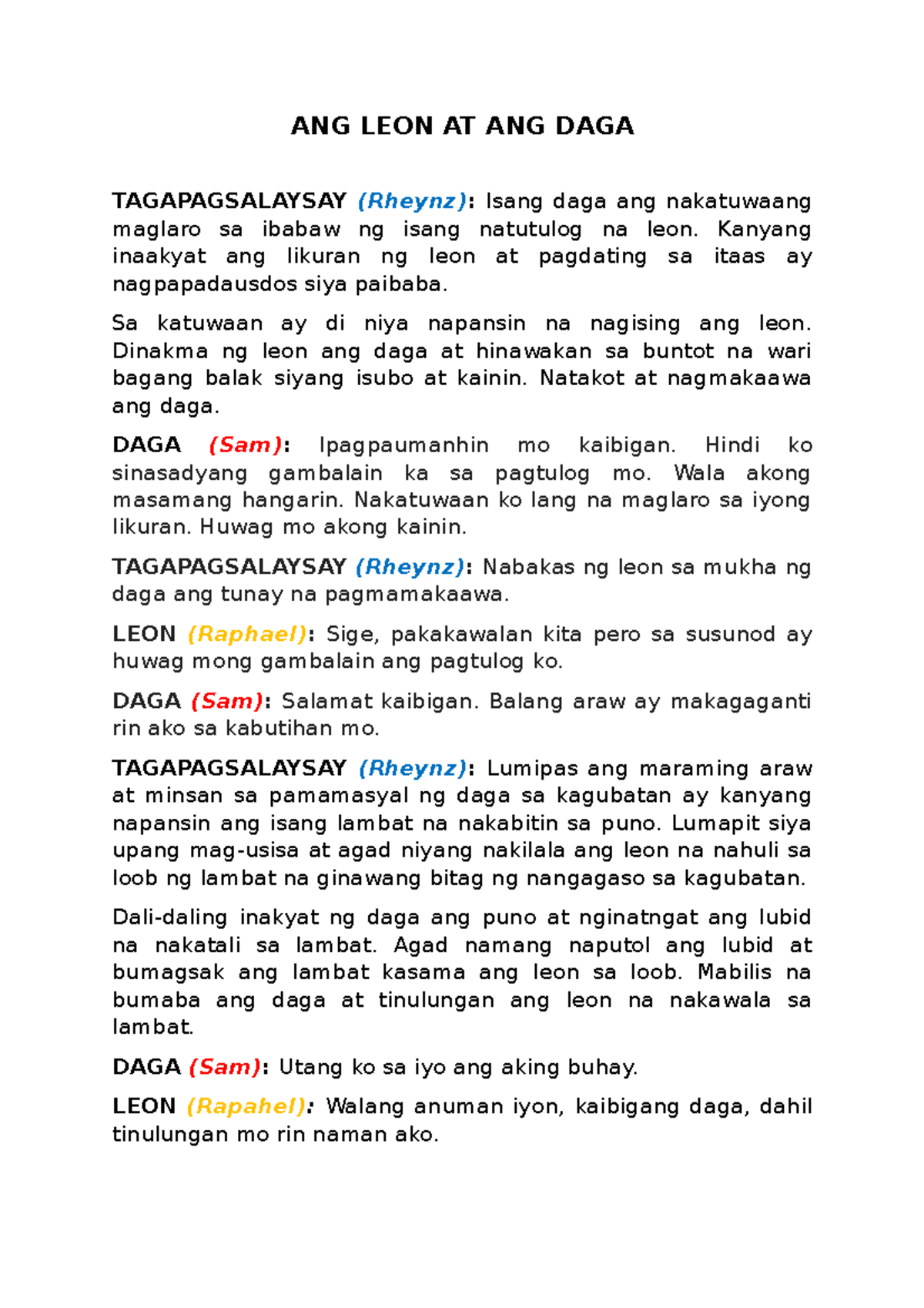 ANG LEON AT ANG DAGA

TAGAPAGSALAYSAY (Rheynz): Isang daga ang nakatuwaang maglaro sa ibabaw ng isang natutulog na leon. Kanyang inaakyat ang likuran ng leon at pagdating sa itaas ay nagpapadausdos siya paibaba.

Sa katuwaan ay di niya napansin na nagising ang leon. Dinakma ng leon ang daga at hinawakan sa buntot na wari bagang balak siyang isubo at kainin. Natakot at nagmakaawa ang daga.

DAGA (Sam): Ipagpaumanhin mo kaibigan. Hindi ko sinasadyang gambalain ka sa pagtulog mo. Wala akong masamang hangarin. Nakatuwaan ko lang na maglaro sa iyong likuran. Huwag mo akong kainin.

TAGAPAGSALAYSAY (Rheynz): Nabakas ng leon sa mukha ng daga ang tunay na pagmamakaawa.

LEON (Raphael): Sige, pakakawalan kita pero sa susunod ay huwag mong gambalain ang pagtulog ko.

DAGA (Sam): Salamat kaibigan. Balang araw ay makagaganti rin ako sa kabutihan mo.

TAGAPAGSALAYSAY (Rheynz): Lumipas ang maraming araw at minsan sa pamamasyal ng daga sa kagubatan ay kanyang napansin ang isang lambat na nakabitin sa puno. Lumapit siya upang mag-usisa at agad niyang nakilala ang leon na nahuli sa loob ng lambat na ginawang bitag ng nangagaso sa kagubatan.

Dali-daling inakyat ng daga ang puno at nginatngat ang lubid na nakatali sa lambat. Agad namang naputol ang lubid at bumagsak ang lambat kasama ang leon sa loob. Mabilis na bumaba ang daga at tinulungan ang leon na nakawala sa lambat.

DAGA (Sam): Utang ko sa iyo ang aking buhay.

LEON (Rapahel): Walang anuman iyon, kaibigang daga, dahil tinulungan mo rin naman ako.